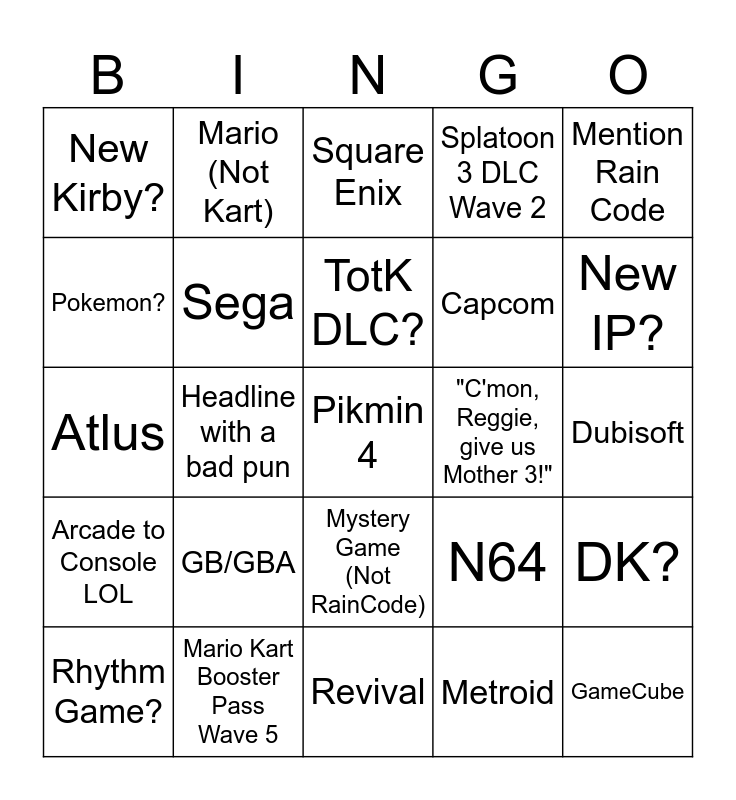 | B | I | N | G | O |
|---|---|---|---|---|
| New Kirby? | Mario (Not Kart) | Square Enix | Splatoon 3 DLC Wave 2 | Mention Rain Code |
| Pokemon? | Sega | TotK DLC? | Capcom | New IP? |
| Atlus | Headline with a bad pun | Pikmin 4 | "C'mon, Reggie, give us Mother 3!" | Dubisoft |
| Arcade to Console LOL | GB/GBA | Mystery Game (Not RainCode) | N64 | DK? |
| Rhythm Game? | Mario Kart Booster Pass Wave 5 | Revival | Metroid | GameCube |